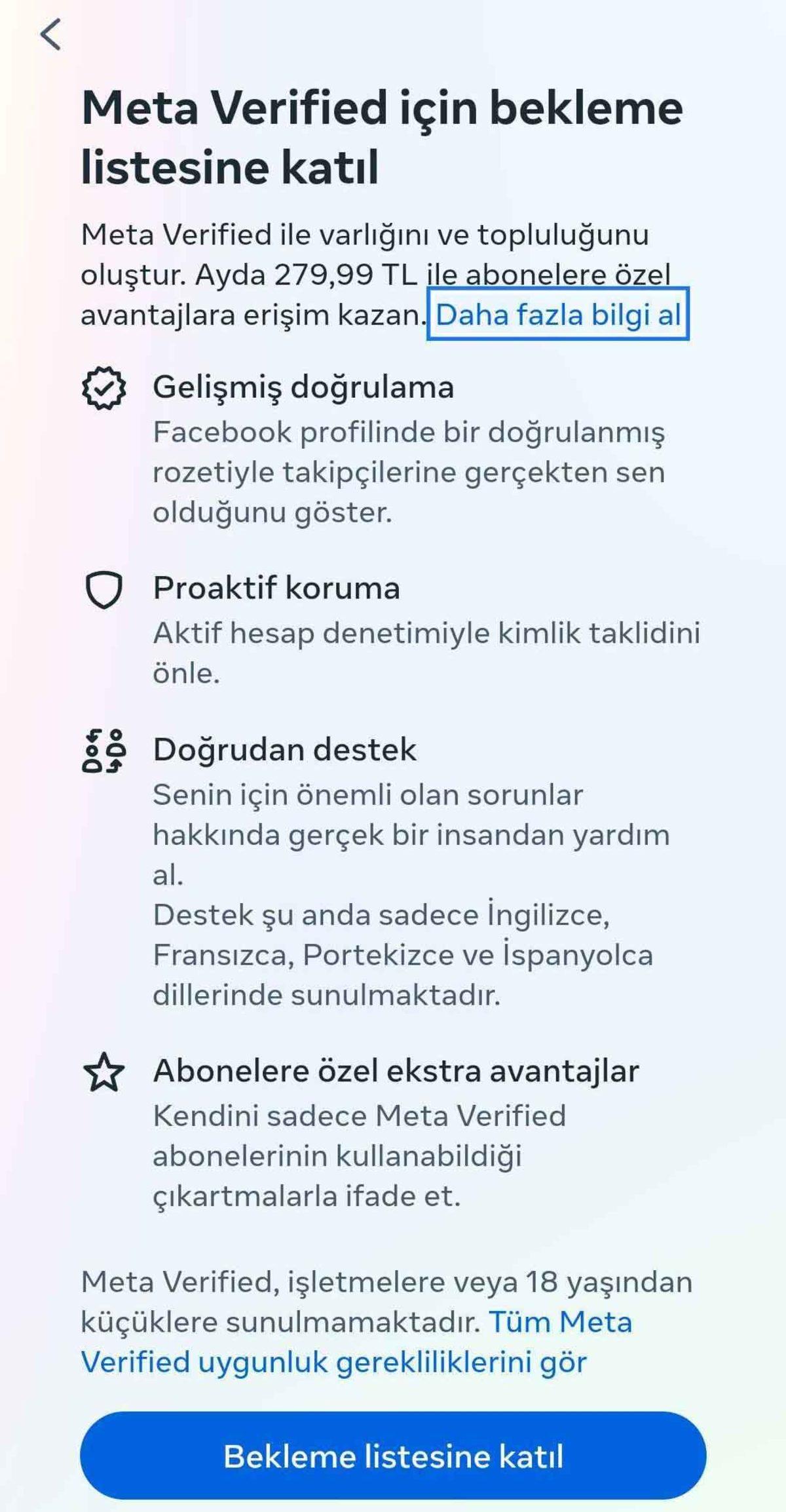 Meta Verified için bekleme listesine katıl

Meta Verified ile varlığını ve topluluğunu oluştur. Ayda 279,99 TL ile abonelere özel avantajlara erişim kazan. Daha fazla bilgi al

Gelişmiş doğrulama
Facebook profilinde bir doğrulanmış rozetiyle takipçilerine gerçekten sen olduğunu göster.

Proaktif koruma
Aktif hesap denetimiyle kimlik taklidini önle.

Doğrudan destek
Senin için önemli olan sorunlar hakkında gerçek bir insandan yardım al.
Destek şu anda sadece İngilizce, Fransızca, Portekizce ve İspanyolca dillerinde sunulmaktadır.

Abonelere özel ekstra avantajlar
Kendini sadece Meta Verified abonelerinin kullanabildiği çıkartmalarla ifade et.

Meta Verified, işletmelere veya 18 yaşından küçüklere sunulmamaktadır. Tüm Meta Verified uygunluk gerekliliklerini gör

Bekleme listesine katıl